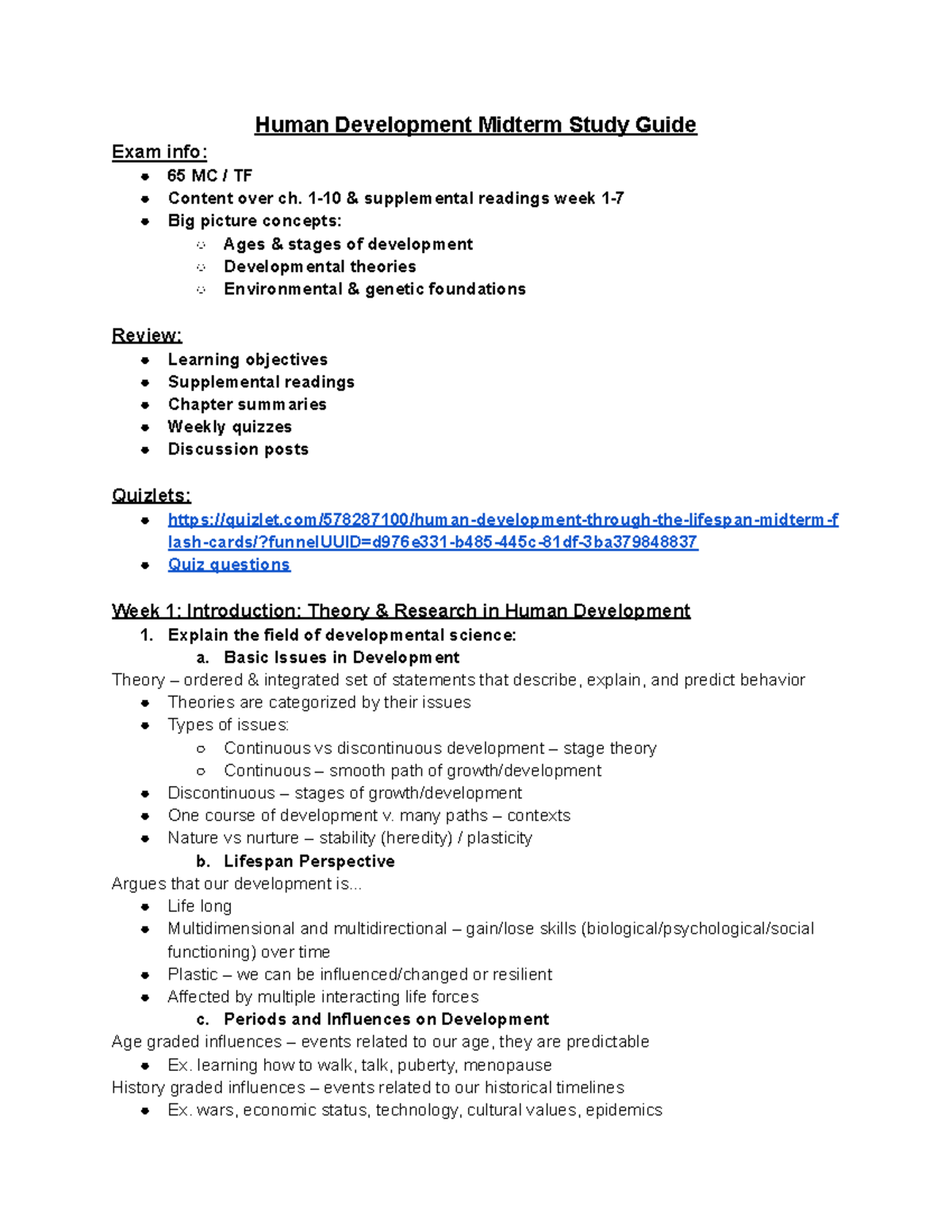 Human Development Midterm Study Guide

Exam info:

- 65 MC / TF
- Content over ch. 1-10 & supplemental readings week 1-7
- Big picture concepts:
  - Ages & stages of development
  - Developmental theories
  - Environmental & genetic foundations

Review:

- Learning objectives
- Supplemental readings
- Chapter summaries
- Weekly quizzes
- Discussion posts

Quizlets:

- https://quizlet.com/578287100/human-development-through-the-lifespan-midterm-flash-cards/?funnelUUID=d976e331-b485-445c-81df-3ba379848837
- Quiz questions

Week 1: Introduction: Theory & Research in Human Development

1. Explain the field of developmental science:
   a. Basic Issues in Development

Theory – ordered & integrated set of statements that describe, explain, and predict behavior

- Theories are categorized by their issues
- Types of issues:
  - Continuous vs discontinuous development – stage theory
  - Continuous – smooth path of growth/development
- Discontinuous – stages of growth/development
- One course of development v. many paths – contexts
- Nature vs nurture – stability (heredity) / plasticity

b. Lifespan Perspective

Argues that our development is...

- Life long
- Multidimensional and multidirectional – gain/lose skills (biological/psychological/social functioning) over time
- Plastic – we can be influenced/changed or resilient
- Affected by multiple interacting life forces

c. Periods and Influences on Development

Age graded influences – events related to our age, they are predictable

- Ex. learning how to walk, talk, puberty, menopause

History graded influences – events related to our historical timelines

- Ex. wars, economic status, technology, cultural values, epidemics